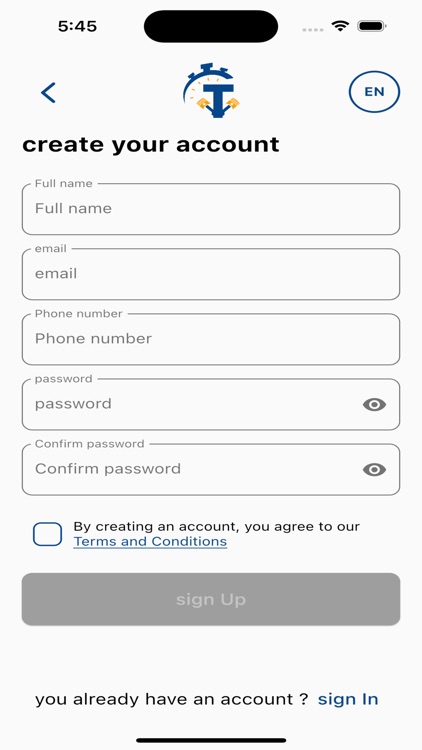 5:45

EN

create your account

Full name
Full name

email
email

Phone number
Phone number

password
password

Confirm password
Confirm password

By creating an account, you agree to our Terms and Conditions

sign Up

you already have an account ? sign In